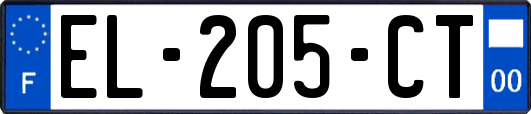 F

EL-205-CT

00